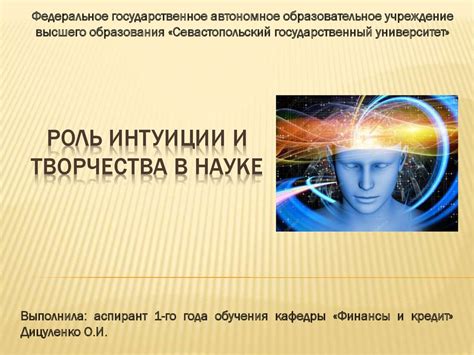 Федеральное государственное автономное образовательное учреждение высшего образования «Севастопольский государственный университет»

РОЛЬ ИНТУИЦИИ И ТВОРЧЕСТВА В НАУКЕ

Выполнила: аспирант 1-го года обучения кафедры «Финансы и кредит» Дицуленко О.И.